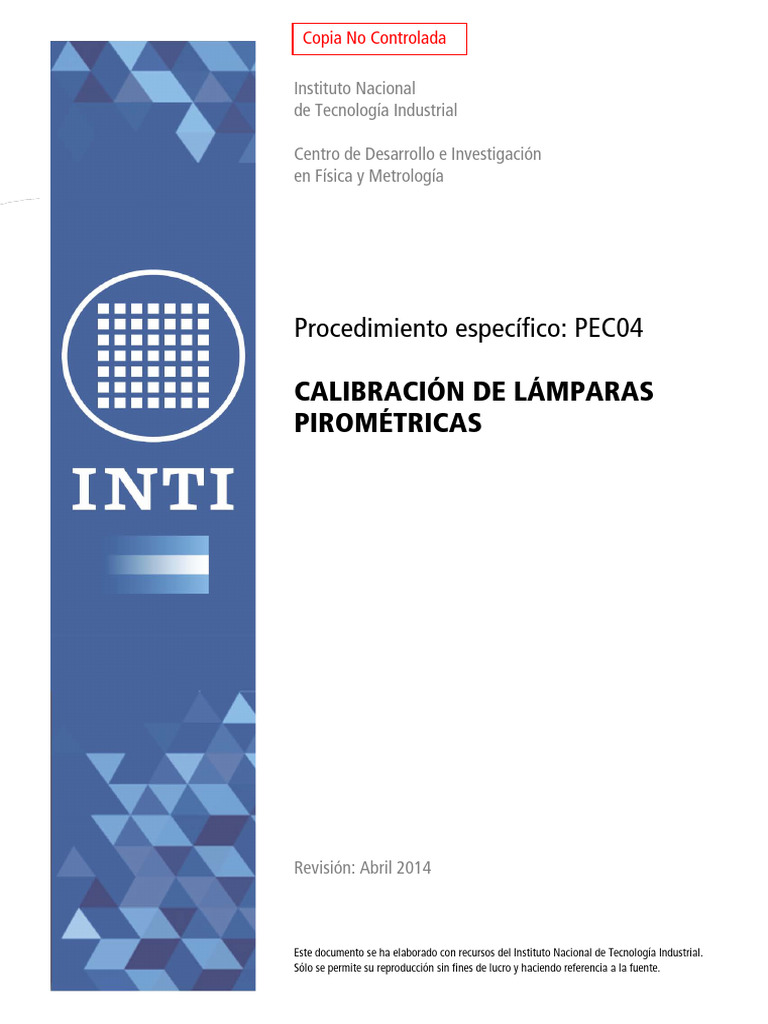 Copia No Controlada

Instituto Nacional
de Tecnología Industrial

Centro de Desarrollo e Investigación
en Física y Metrología

INTI

Procedimiento específico: PEC04

CALIBRACIÓN DE LÁMPARAS PIROMÉTRICAS

Revisión: Abril 2014

Este documento se ha elaborado con recursos del Instituto Nacional de Tecnología Industrial. Sólo se permite su reproducción sin fines de lucro y haciendo referencia a la fuente.